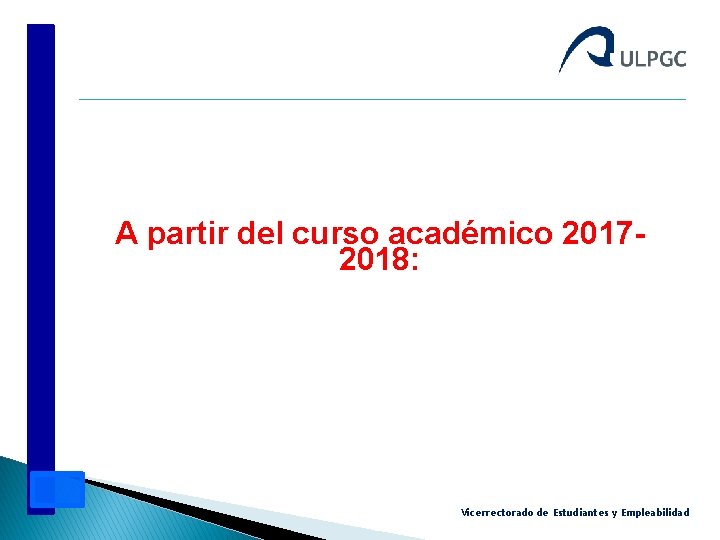 ULPGC

A partir del curso académico 2017-2018:

Vicerrectorado de Estudiantes y Empleabilidad